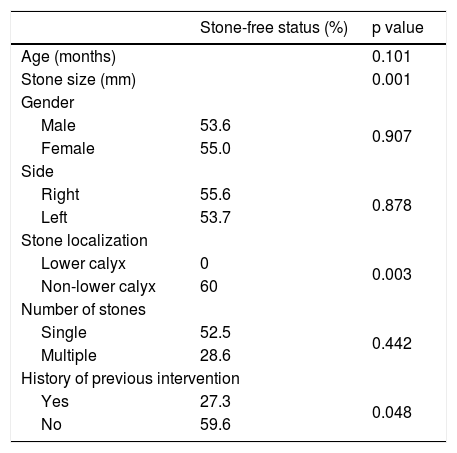 | | Stone-free status (%) | p value |
|---|---|---|
| Age (months) | | 0.101 |
| Stone size (mm) | | 0.001 |
| Gender | | |
| Male | 53.6 | 0.907 |
| Female | 55.0 | |
| Side | | |
| Right | 55.6 | 0.878 |
| Left | 53.7 | |
| Stone localization | | |
| Lower calyx | 0 | 0.003 |
| Non-lower calyx | 60 | |
| Number of stones | | |
| Single | 52.5 | 0.442 |
| Multiple | 28.6 | |
| History of previous intervention | | |
| Yes | 27.3 | 0.048 |
| No | 59.6 | |